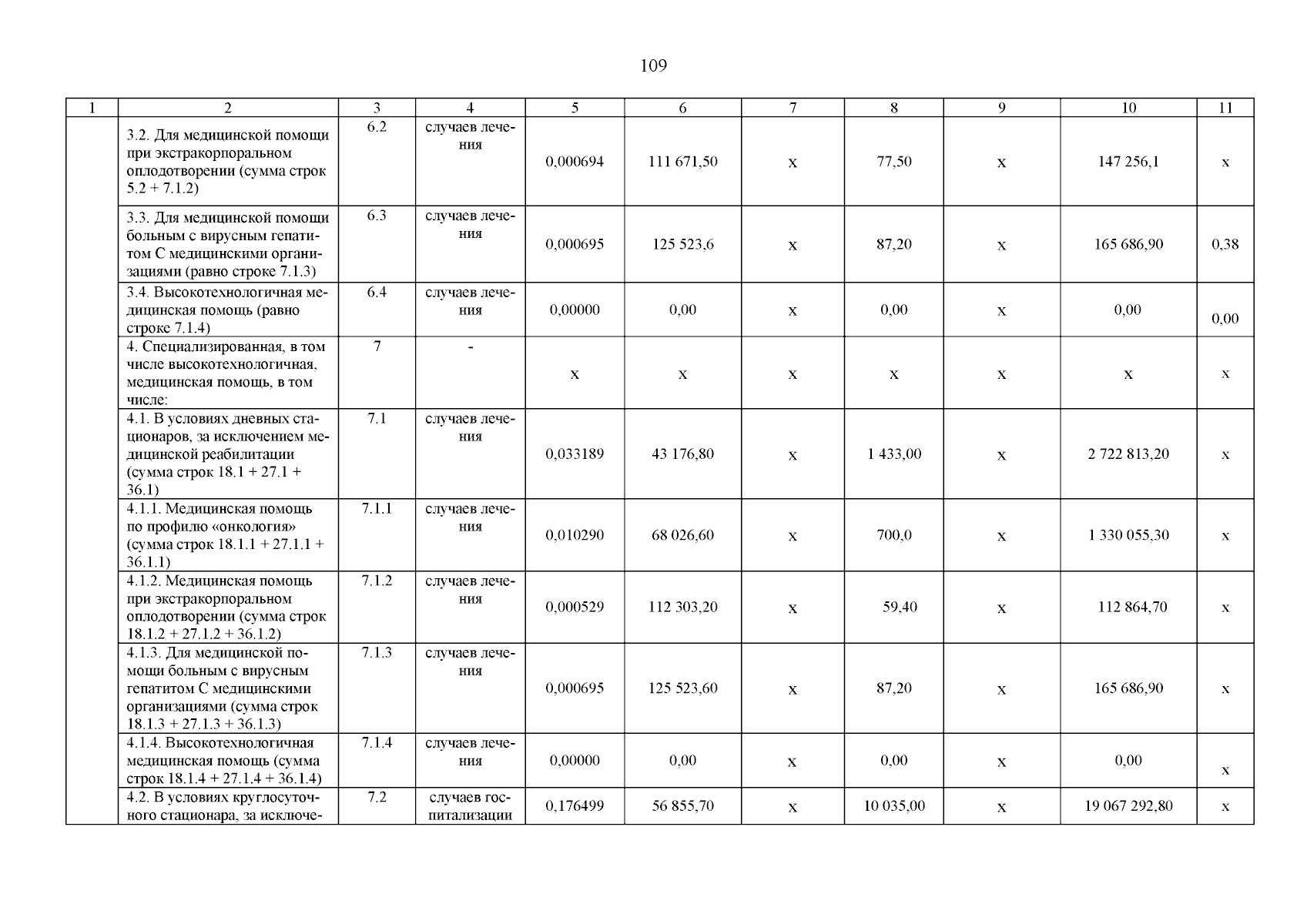 109

| 1 | 2 | 3 | 4 | 5 | 6 | 7 | 8 | 9 | 10 | 11 |
|---|---|---|---|---|---|---|---|---|---|---|
| | 3.2. Для медицинской помощи при экстракорпоральном оплодотворении (сумма строк 5.2 + 7.1.2) | 6.2 | случаев лечения | 0,000694 | 111 671,50 | х | 77,50 | х | 147 256,1 | х |
| | 3.3. Для медицинской помощи больным с вирусным гепатитом С медицинскими организациями (равно строке 7.1.3) | 6.3 | случаев лечения | 0,000695 | 125 523,6 | х | 87,20 | х | 165 686,90 | 0,38 |
| | 3.4. Высокотехнологичная медицинская помощь (равно строке 7.1.4) | 6.4 | случаев лечения | 0,00000 | 0,00 | х | 0,00 | х | 0,00 | 0,00 |
| | 4. Специализированная, в том числе высокотехнологичная, медицинская помощь, в том числе: | 7 | - | х | х | х | х | х | х | х |
| | 4.1. В условиях дневных стационаров, за исключением медицинской реабилитации (сумма строк 18.1 + 27.1 + 36.1) | 7.1 | случаев лечения | 0,033189 | 43 176,80 | х | 1 433,00 | х | 2 722 813,20 | х |
| | 4.1.1. Медицинская помощь по профилю «онкология» (сумма строк 18.1.1 + 27.1.1 + 36.1.1) | 7.1.1 | случаев лечения | 0,010290 | 68 026,60 | х | 700,0 | х | 1 330 055,30 | х |
| | 4.1.2. Медицинская помощь при экстракорпоральном оплодотворении (сумма строк 18.1.2 + 27.1.2 + 36.1.2) | 7.1.2 | случаев лечения | 0,000529 | 112 303,20 | х | 59,40 | х | 112 864,70 | х |
| | 4.1.3. Для медицинской помощи больным с вирусным гепатитом С медицинскими организациями (сумма строк 18.1.3 + 27.1.3 + 36.1.3) | 7.1.3 | случаев лечения | 0,000695 | 125 523,60 | х | 87,20 | х | 165 686,90 | х |
| | 4.1.4. Высокотехнологичная медицинская помощь (сумма строк 18.1.4 + 27.1.4 + 36.1.4) | 7.1.4 | случаев лечения | 0,00000 | 0,00 | х | 0,00 | х | 0,00 | х |
| | 4.2. В условиях круглосуточного стационара, за исключе- | 7.2 | случаев госпитализации | 0,176499 | 56 855,70 | х | 10 035,00 | х | 19 067 292,80 | х |